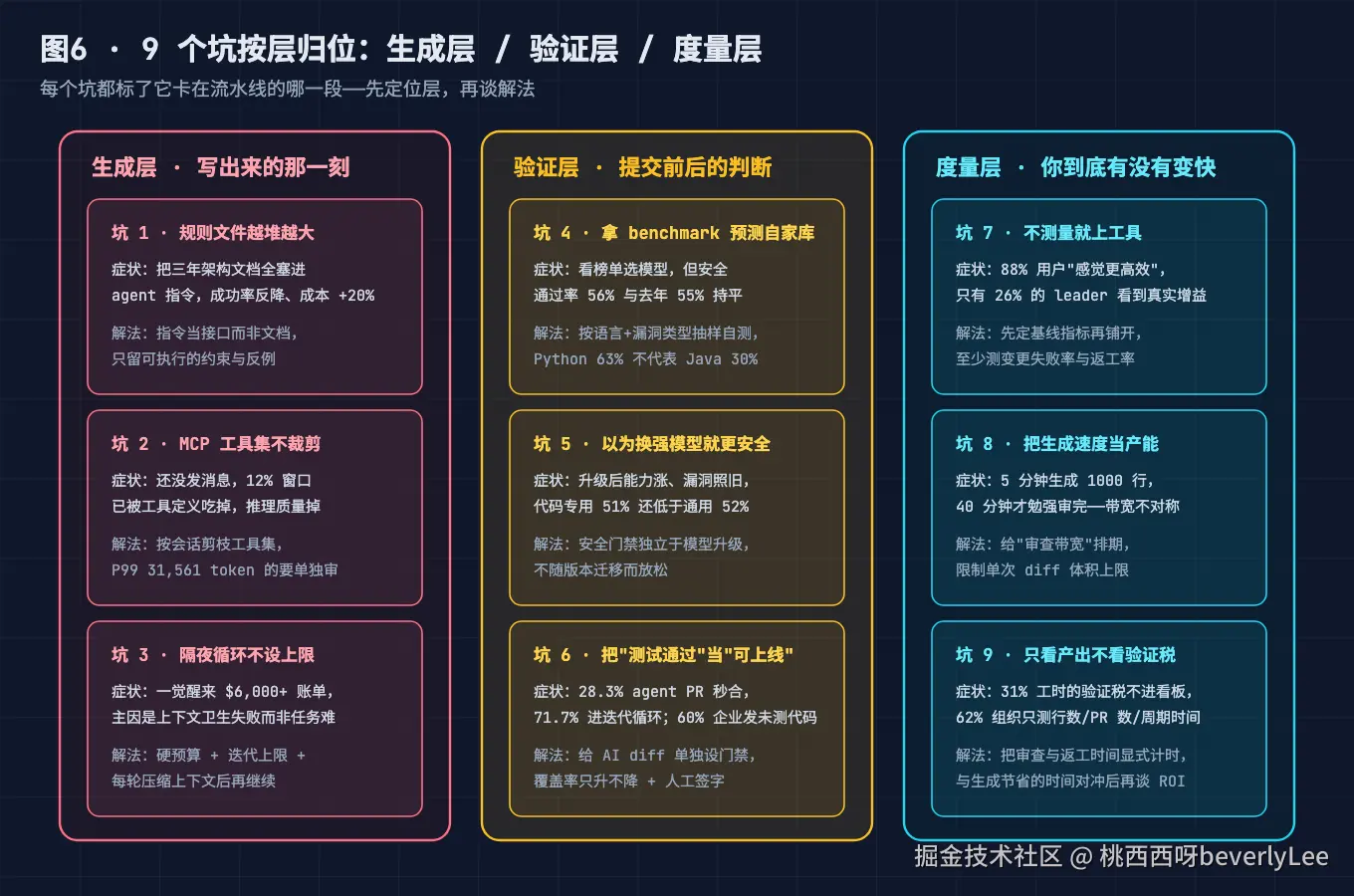 图6 · 9 个坑按层归位：生成层 / 验证层 / 度量层

每个坑都标了它卡在流水线的哪一段——先定位层，再谈解法

生成层 · 写出来的那一刻

坑 1 · 规则文件越堆越大

症状：把三年架构文档全塞进 agent 指令，成功率反降、成本 +20%

解法：指令当接口而非文档，只留可执行的约束与反例

坑 2 · MCP 工具集不裁剪

症状：还没发消息，12% 窗口已被工具定义吃掉，推理质量掉

解法：按会话剪枝工具集，P99 31,561 token 的要单独审

坑 3 · 隔夜循环不设上限

症状：一觉醒来 $6,000+ 账单，主因是上下文卫生失败而非任务难

解法：硬预算 + 迭代上限 + 每轮压缩上下文后再继续

验证层 · 提交前后的判断

坑 4 · 拿 benchmark 预测自家库

症状：看榜单选模型，但安全通过率 56% 与去年 55% 持平

解法：按语言+漏洞类型抽样自测，Python 63% 不代表 Java 30%

坑 5 · 以为换强模型就更安全

症状：升级后能力涨、漏洞照旧，代码专用 51% 还低于通用 52%

解法：安全门禁独立于模型升级，不随版本迁移而放松

坑 6 · 把"测试通过"当"可上线"

症状：28.3% agent PR 秒合，71.7% 进迭代循环；60% 企业发未测代码

解法：给 AI diff 单独设门禁，覆盖率只升不降 + 人工签字

度量层 · 你到底有没有变快

坑 7 · 不测量就上工具

症状：88% 用户"感觉更高效"，只有 26% 的 leader 看到真实增益

解法：先定基线指标再铺开，至少测变更失败率与返工率

坑 8 · 把生成速度当产能

症状：5 分钟生成 1000 行，40 分钟才勉强审完——带宽不对称

解法：给"审查带宽"排期，限制单次 diff 体积上限

坑 9 · 只看产出不看验证税

症状：31% 工时的验证税不进看板，62% 组织只测行数/PR 数/周期时间

解法：把审查与返工时间显式计时，与生成节省的时间对冲后再谈 ROI

掘金技术社区 @ 桃西西呀beverlyLee